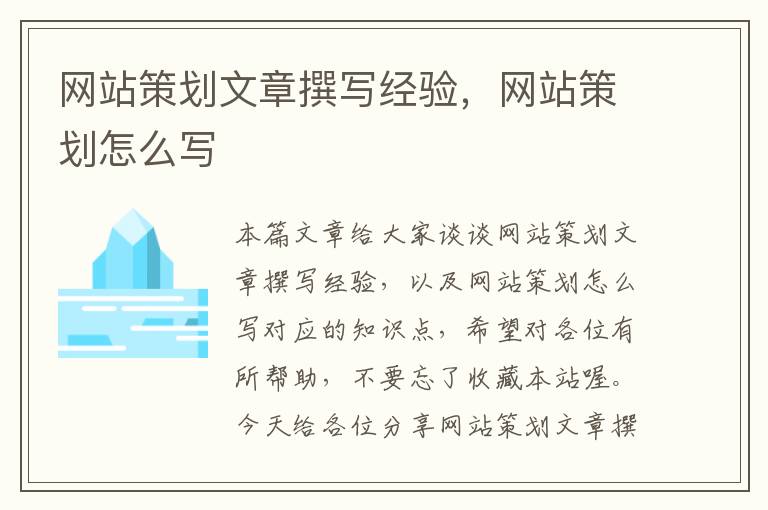 网站策划文章撰写经验，网站策划怎么写

本篇文章给大家谈谈网站策划文章撰写经验，以及网站策划怎么写对应的知识点，希望对各位有所帮助，不要忘了收藏本站喔。今天给各位分享网站策划文章撰